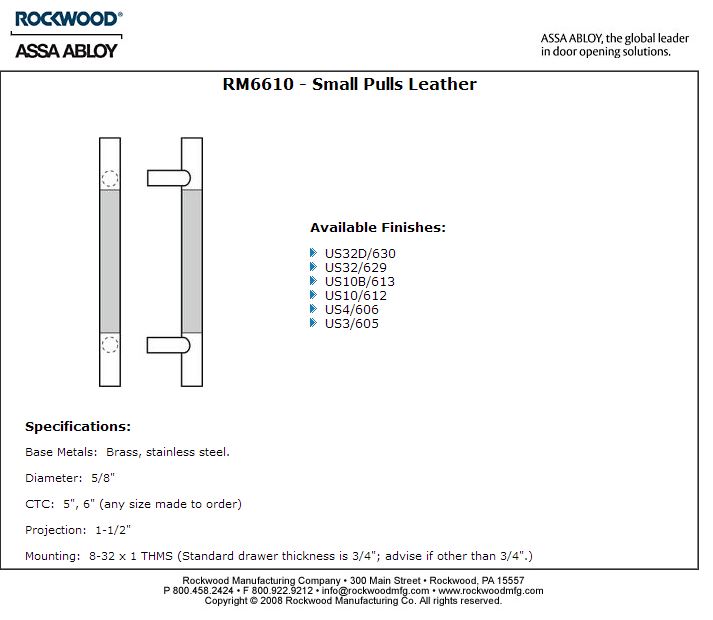 ROCKWOOD®
ASSA ABLOY

ASSA ABLOY, the global leader in door opening solutions.

RM6610 - Small Pulls Leather

Available Finishes:

US32D/630
US32/629
US10B/613
US10/612
US4/606
US3/605

Specifications:

Base Metals: Brass, stainless steel.

Diameter: 5/8"

CTC: 5", 6" (any size made to order)

Projection: 1-1/2"

Mounting: 8-32 x 1 THMS (Standard drawer thickness is 3/4"; advise if other than 3/4".)

Rockwood Manufacturing Company • 300 Main Street • Rockwood, PA 15557
P 800.458.2424 • F 800.922.9212 • info@rockwoodmfg.com • www.rockwoodmfg.com
Copyright © 2008 Rockwood Manufacturing Co. All rights reserved.